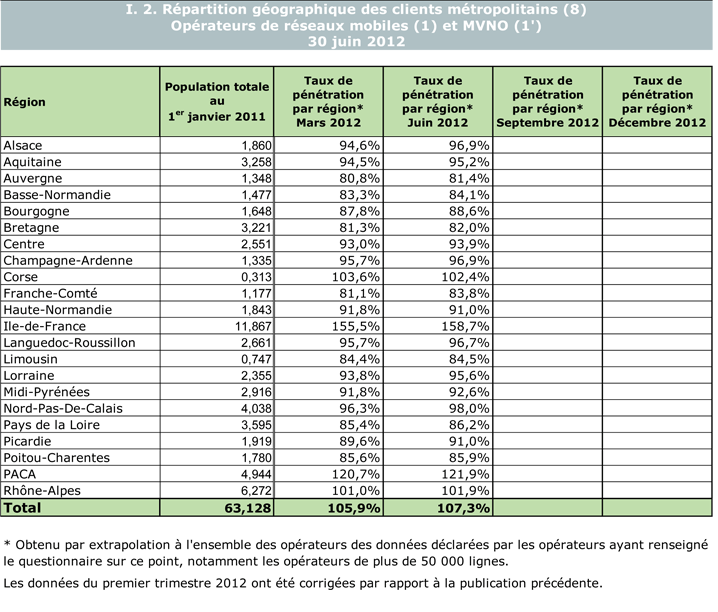 I. 2. Répartition géographique des clients métropolitains (8)
Opérateurs de réseaux mobiles (1) et MVNO (1')
30 juin 2012

| Région | Population totale au 1$^{er}$ janvier 2011 | Taux de pénétration par région* Mars 2012 | Taux de pénétration par région* Juin 2012 | Taux de pénétration par région* Septembre 2012 | Taux de pénétration par région* Décembre 2012 |
|---|---|---|---|---|---|
| Alsace | 1,860 | 94,6% | 96,9% | | |
| Aquitaine | 3,258 | 94,5% | 95,2% | | |
| Auvergne | 1,348 | 80,8% | 81,4% | | |
| Basse-Normandie | 1,477 | 83,3% | 84,1% | | |
| Bourgogne | 1,648 | 87,8% | 88,6% | | |
| Bretagne | 3,221 | 81,3% | 82,0% | | |
| Centre | 2,551 | 93,0% | 93,9% | | |
| Champagne-Ardenne | 1,335 | 95,7% | 96,9% | | |
| Corse | 0,313 | 103,6% | 102,4% | | |
| Franche-Comté | 1,177 | 81,1% | 83,8% | | |
| Haute-Normandie | 1,843 | 91,8% | 91,0% | | |
| Ile-de-France | 11,867 | 155,5% | 158,7% | | |
| Languedoc-Roussillon | 2,661 | 95,7% | 96,7% | | |
| Limousin | 0,747 | 84,4% | 84,5% | | |
| Lorraine | 2,355 | 93,8% | 95,6% | | |
| Midi-Pyrénées | 2,916 | 91,8% | 92,6% | | |
| Nord-Pas-De-Calais | 4,038 | 96,3% | 98,0% | | |
| Pays de la Loire | 3,595 | 85,4% | 86,2% | | |
| Picardie | 1,919 | 89,6% | 91,0% | | |
| Poitou-Charentes | 1,780 | 85,6% | 85,9% | | |
| PACA | 4,944 | 120,7% | 121,9% | | |
| Rhône-Alpes | 6,272 | 101,0% | 101,9% | | |
| Total | 63,128 | 105,9% | 107,3% | | |

* Obtenu par extrapolation à l'ensemble des opérateurs des données déclarées par les opérateurs ayant renseigné le questionnaire sur ce point, notamment les opérateurs de plus de 50 000 lignes.

Les données du premier trimestre 2012 ont été corrigées par rapport à la publication précédente.